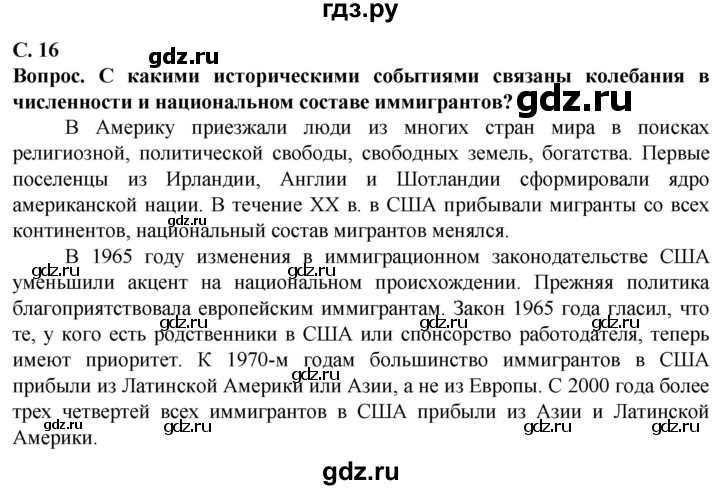 гдз.ру

С. 16

gdz.ru

Вопрос. С какими историческими событиями связаны колебания в численности и национальном составе иммигрантов? gdz.ru

В Америку приезжали люди из многих стран мира в поисках религиозной, политической свободы, свободных земель, богатства. Первые поселенцы из Ирландии, Англии и Шотландии сформировали ядро американской нации. В течение XX в. в США прибывали мигранты со всех континентов, национальный состав мигрантов менялся.

gdz.ru

В 1965 году изменения в иммиграционном законодательстве США уменьшили акцент на национальном происхождении. Прежняя политика благоприятствовала европейским иммигрантам. Закон 1965 года гласил, что те, у кого есть родственники в США или спонсорство работодателя, теперь имеют приоритет. К 1970-м годам большинство иммигрантов в США прибыли из Латинской Америки или Азии, а не из Европы. С 2000 года более трех четвертей всех иммигрантов в США прибыли из Азии и Латинской Америки.

gdz.ru gdz.ru gdz.ru gdz.ru gdz.ru gdz.ru gdz.ru gdz.ru gdz.ru gdz.ru

gdz.ru